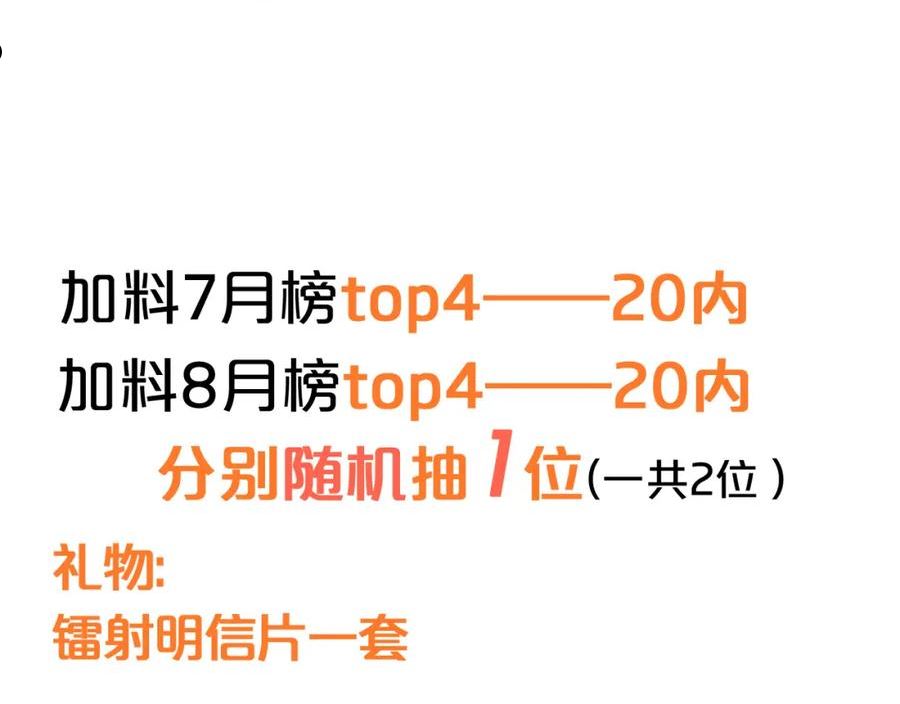 加料7月榜top4——20内
加料8月榜top4——20内

分别随机抽1位(一共2位)

礼物:
镭射明信片一套